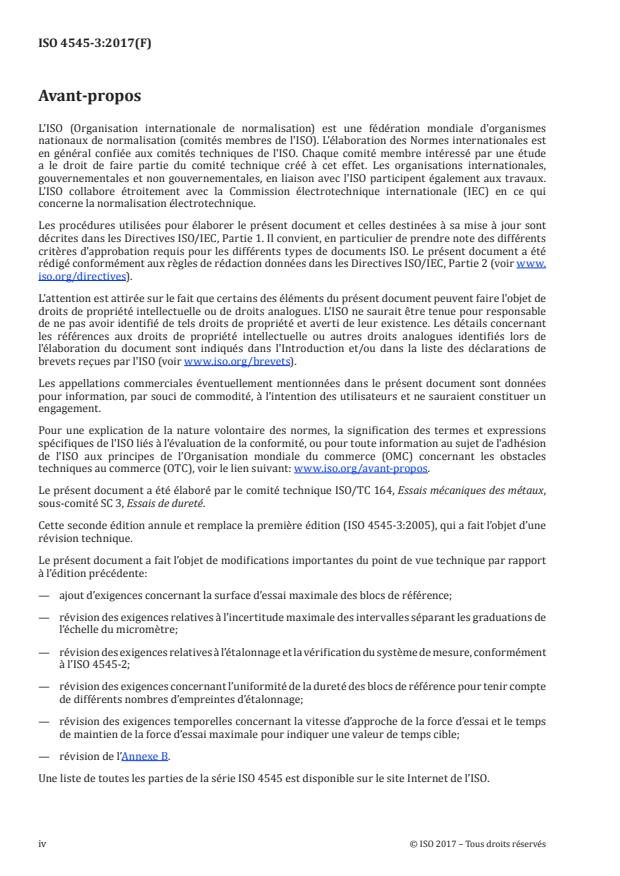 ISO 4545-3:2017(F)

Avant-propos

L'ISO (Organisation internationale de normalisation) est une fédération mondiale d'organismes nationaux de normalisation (comités membres de l'ISO). L'élaboration des Normes internationales est en général confiée aux comités techniques de l'ISO. Chaque comité membre intéressé par une étude a le droit de faire partie du comité technique créé à cet effet. Les organisations internationales, gouvernementales et non gouvernementales, en liaison avec l'ISO participent également aux travaux. L'ISO collabore étroitement avec la Commission électrotechnique internationale (IEC) en ce qui concerne la normalisation électrotechnique.

Les procédures utilisées pour élaborer le présent document et celles destinées à sa mise à jour sont décrites dans les Directives ISO/IEC, Partie 1. Il convient, en particulier de prendre note des différents critères d'approbation requis pour les différents types de documents ISO. Le présent document a été rédigé conformément aux règles de rédaction données dans les Directives ISO/IEC, Partie 2 (voir www.iso.org/directives).

L'attention est attirée sur le fait que certains des éléments du présent document peuvent faire l'objet de droits de propriété intellectuelle ou de droits analogues. L'ISO ne saurait être tenue pour responsable de ne pas avoir identifié de tels droits de propriété et averti de leur existence. Les détails concernant les références aux droits de propriété intellectuelle ou autres droits analogues identifiés lors de l'élaboration du document sont indiqués dans l'Introduction et/ou dans la liste des déclarations de brevets reçues par l'ISO (voir www.iso.org/brevets).

Les appellations commerciales éventuellement mentionnées dans le présent document sont données pour information, par souci de commodité, à l'intention des utilisateurs et ne sauraient constituer un engagement.

Pour une explication de la nature volontaire des normes, la signification des termes et expressions spécifiques de l'ISO liés à l'évaluation de la conformité, ou pour toute information au sujet de l'adhésion de l'ISO aux principes de l'Organisation mondiale du commerce (OMC) concernant les obstacles techniques au commerce (OTC), voir le lien suivant: www.iso.org/avant-propos.

Le présent document a été élaboré par le comité technique ISO/TC 164, Essais mécaniques des métaux, sous-comité SC 3, Essais de dureté.

Cette seconde édition annule et remplace la première édition (ISO 4545-3:2005), qui a fait l'objet d'une révision technique.

Le présent document a fait l'objet de modifications importantes du point de vue technique par rapport à l'édition précédente:

— ajout d'exigences concernant la surface d'essai maximale des blocs de référence;

— révision des exigences relatives à l'incertitude maximale des intervalles séparant les graduations de l'échelle du micromètre;

— révision des exigences relatives à l'étalonnage et la vérification du système de mesure, conformément à l'ISO 4545-2;

— révision des exigences concernant l'uniformité de la dureté des blocs de référence pour tenir compte de différents nombres d'empreintes d'étalonnage;

— révision des exigences temporelles concernant la vitesse d'approche de la force d'essai et le temps de maintien de la force d'essai maximale pour indiquer une valeur de temps cible;

— révision de l'Annexe B.

Une liste de toutes les parties de la série ISO 4545 est disponible sur le site Internet de l'ISO.

iv © ISO 2017 – Tous droits réservés